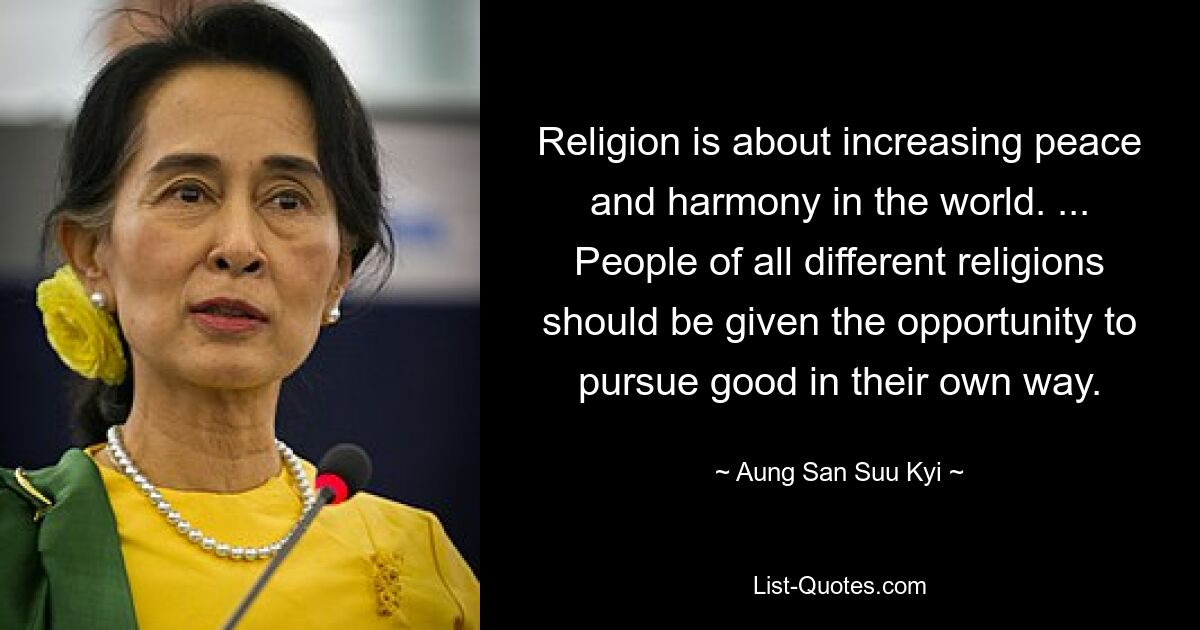 Religion is about increasing peace and harmony in the world. ... People of all different religions should be given the opportunity to pursue good in their own way.

~ Aung San Suu Kyi ~

List-Quotes.com